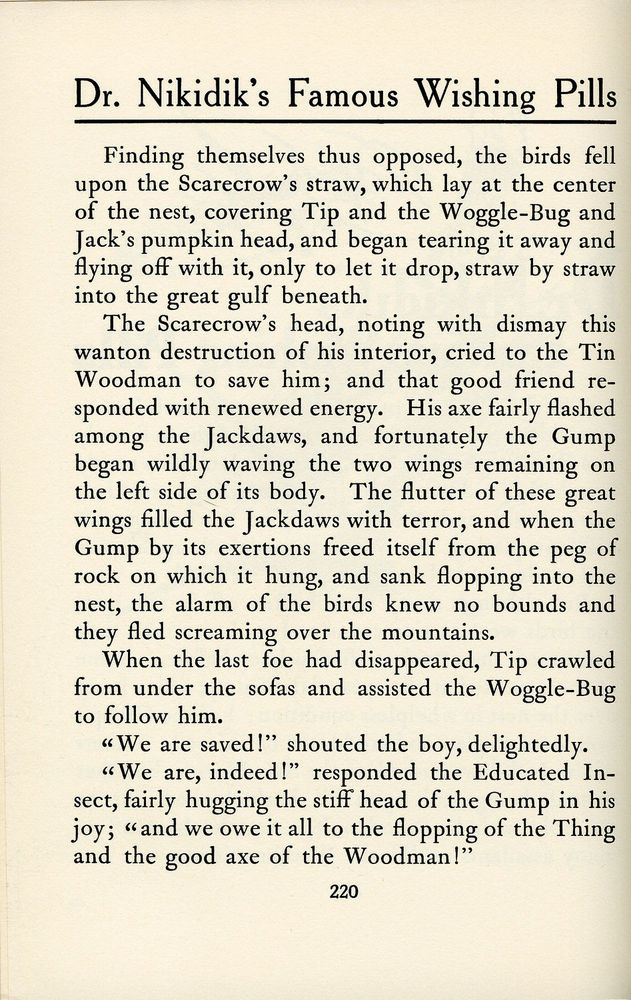 Dr. Nikidik's Famous Wishing Pills

Finding themselves thus opposed, the birds fell upon the Scarecrow's straw, which lay at the center of the nest, covering Tip and the Woggle-Bug and Jack's pumpkin head, and began tearing it away and flying off with it, only to let it drop, straw by straw into the great gulf beneath.

The Scarecrow's head, noting with dismay this wanton destruction of his interior, cried to the Tin Woodman to save him; and that good friend responded with renewed energy. His axe fairly flashed among the Jackdaws, and fortunately the Gump began wildly waving the two wings remaining on the left side of its body. The flutter of these great wings filled the Jackdaws with terror, and when the Gump by its exertions freed itself from the peg of rock on which it hung, and sank flopping into the nest, the alarm of the birds knew no bounds and they fled screaming over the mountains.

When the last foe had disappeared, Tip crawled from under the sofas and assisted the Woggle-Bug to follow him.

"We are saved!" shouted the boy, delightedly.

"We are, indeed!" responded the Educated Insect, fairly hugging the stiff head of the Gump in his joy; "and we owe it all to the flopping of the Thing and the good axe of the Woodman!"

220